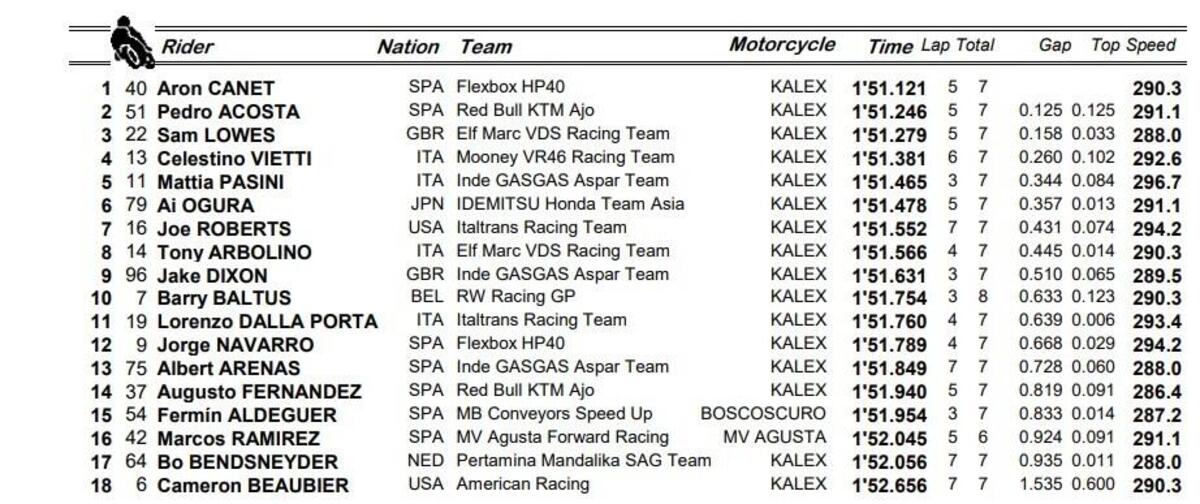 | | | Rider | Nation | Team | Motorcycle | Time | Lap | Total | Gap | | Top Speed |
|---|---|---|---|---|---|---|---|---|---|---|---|
| 1 | 40 | Aron CANET | SPA | Flexbox HP40 | KALEX | 1'51.121 | 5 | 7 | | | 290.3 |
| 2 | 51 | Pedro ACOSTA | SPA | Red Bull KTM Ajo | KALEX | 1'51.246 | 5 | 7 | 0.125 | 0.125 | 291.1 |
| 3 | 22 | Sam LOWES | GBR | Elf Marc VDS Racing Team | KALEX | 1'51.279 | 5 | 7 | 0.158 | 0.033 | 288.0 |
| 4 | 13 | Celestino VIETTI | ITA | Mooney VR46 Racing Team | KALEX | 1'51.381 | 6 | 7 | 0.260 | 0.102 | 292.6 |
| 5 | 11 | Mattia PASINI | ITA | Inde GASGAS Aspar Team | KALEX | 1'51.465 | 3 | 7 | 0.344 | 0.084 | 296.7 |
| 6 | 79 | Ai OGURA | JPN | IDEMITSU Honda Team Asia | KALEX | 1'51.478 | 5 | 7 | 0.357 | 0.013 | 291.1 |
| 7 | 16 | Joe ROBERTS | USA | Italtrans Racing Team | KALEX | 1'51.552 | 7 | 7 | 0.431 | 0.074 | 294.2 |
| 8 | 14 | Tony ARBOLINO | ITA | Elf Marc VDS Racing Team | KALEX | 1'51.566 | 4 | 7 | 0.445 | 0.014 | 290.3 |
| 9 | 96 | Jake DIXON | GBR | Inde GASGAS Aspar Team | KALEX | 1'51.631 | 3 | 7 | 0.510 | 0.065 | 289.5 |
| 10 | 7 | Barry BALTUS | BEL | RW Racing GP | KALEX | 1'51.754 | 3 | 8 | 0.633 | 0.123 | 290.3 |
| 11 | 19 | Lorenzo DALLA PORTA | ITA | Italtrans Racing Team | KALEX | 1'51.760 | 4 | 7 | 0.639 | 0.006 | 293.4 |
| 12 | 9 | Jorge NAVARRO | SPA | Flexbox HP40 | KALEX | 1'51.789 | 4 | 7 | 0.668 | 0.029 | 294.2 |
| 13 | 75 | Albert ARENAS | SPA | Inde GASGAS Aspar Team | KALEX | 1'51.849 | 7 | 7 | 0.728 | 0.060 | 288.0 |
| 14 | 37 | Augusto FERNANDEZ | SPA | Red Bull KTM Ajo | KALEX | 1'51.940 | 5 | 7 | 0.819 | 0.091 | 286.4 |
| 15 | 54 | Fermín ALDEGUER | SPA | MB Conveyors Speed Up | BOSCOSCURO | 1'51.954 | 3 | 7 | 0.833 | 0.014 | 287.2 |
| 16 | 42 | Marcos RAMIREZ | SPA | MV Agusta Forward Racing | MV AGUSTA | 1'52.045 | 5 | 6 | 0.924 | 0.091 | 291.1 |
| 17 | 64 | Bo BENDSNEYDER | NED | Pertamina Mandalika SAG Team | KALEX | 1'52.056 | 7 | 7 | 0.935 | 0.011 | 288.0 |
| 18 | 6 | Cameron BEAUBIER | USA | American Racing | KALEX | 1'52.656 | 7 | 7 | 1.535 | 0.600 | 290.3 |